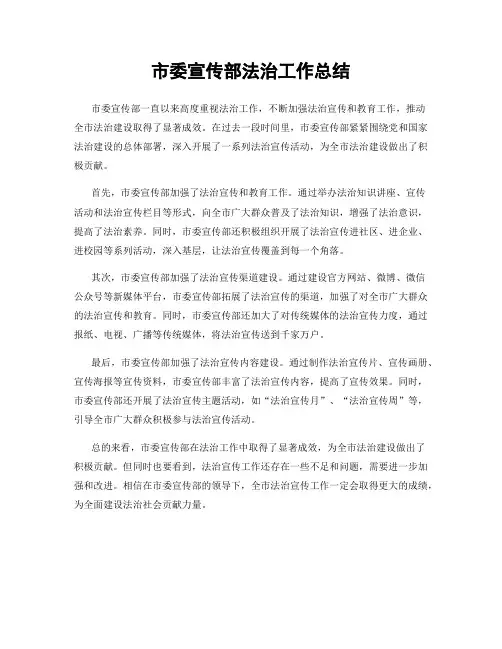 市委宣传部法治工作总结

市委宣传部一直以来高度重视法治工作，不断加强法治宣传和教育工作，推动全市法治建设取得了显著成效。在过去一段时间里，市委宣传部紧紧围绕党和国家法治建设的总体部署，深入开展了一系列法治宣传活动，为全市法治建设做出了积极贡献。

首先，市委宣传部加强了法治宣传和教育工作。通过举办法治知识讲座、宣传活动和法治宣传栏目等形式，向全市广大群众普及了法治知识，增强了法治意识，提高了法治素养。同时，市委宣传部还积极组织开展了法治宣传进社区、进企业、进校园等系列活动，深入基层，让法治宣传覆盖到每一个角落。

其次，市委宣传部加强了法治宣传渠道建设。通过建设官方网站、微博、微信公众号等新媒体平台，市委宣传部拓展了法治宣传的渠道，加强了对全市广大群众的法治宣传和教育。同时，市委宣传部还加大了对传统媒体的法治宣传力度，通过报纸、电视、广播等传统媒体，将法治宣传送到千家万户。

最后，市委宣传部加强了法治宣传内容建设。通过制作法治宣传片、宣传画册、宣传海报等宣传资料，市委宣传部丰富了法治宣传内容，提高了宣传效果。同时，市委宣传部还开展了法治宣传主题活动，如“法治宣传月”、“法治宣传周”等，引导全市广大群众积极参与法治宣传活动。

总的来看，市委宣传部在法治工作中取得了显著成效，为全市法治建设做出了积极贡献。但同时也要看到，法治宣传工作还存在一些不足和问题，需要进一步加强和改进。相信在市委宣传部的领导下，全市法治宣传工作一定会取得更大的成绩，为全面建设法治社会贡献力量。